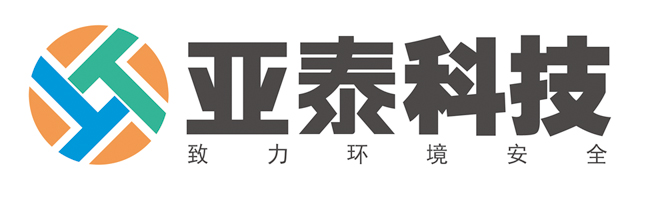 亚泰科技
致力环境安全